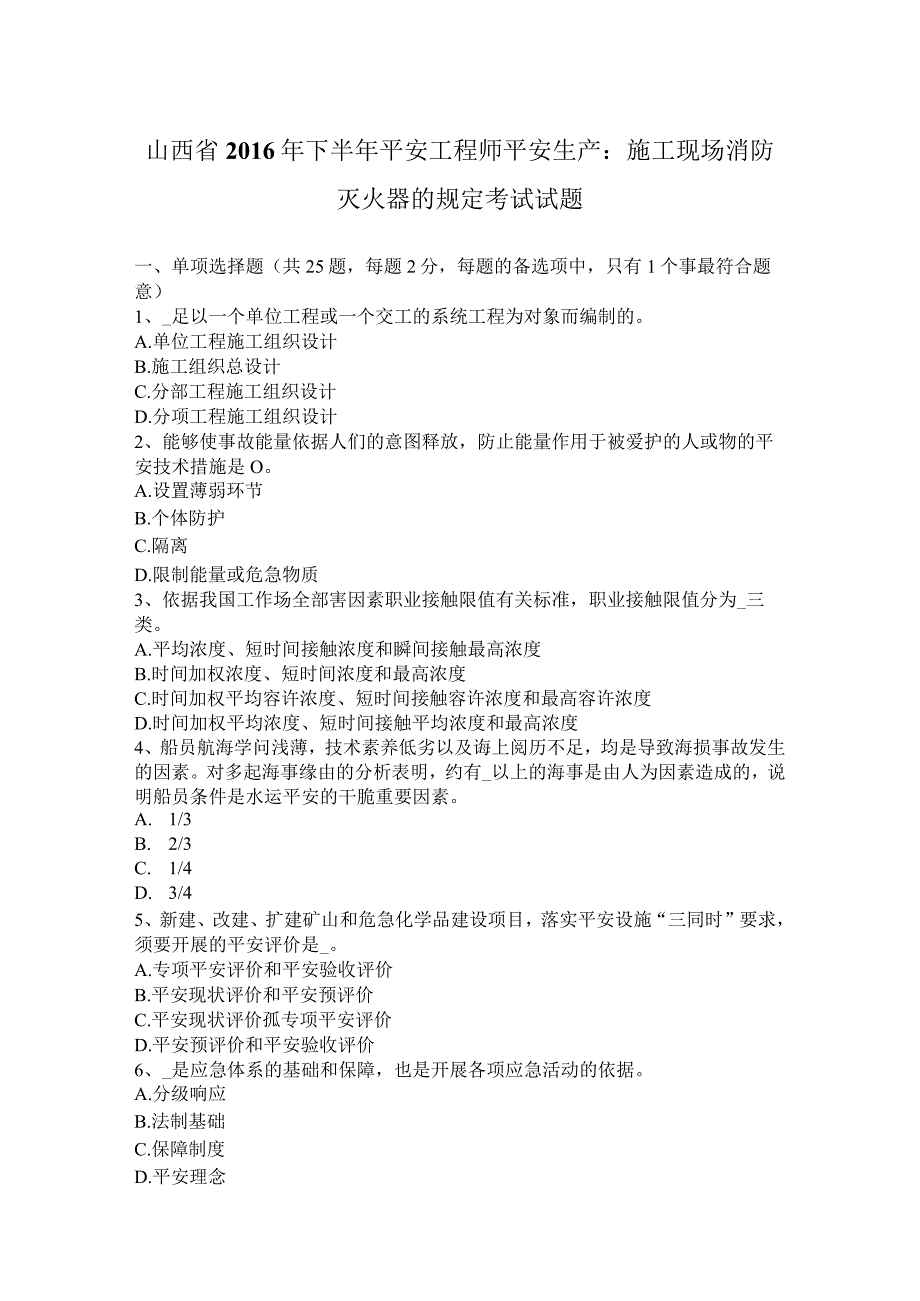 山西省2016年下半年平安工程师平安生产：施工现场消防灭火器的规定考试试题

一、单项选择题（共25题，每题2分，每题的备选项中，只有1个事最符合题意）
1、_足以一个单位工程或一个交工的系统工程为对象而编制的。
A.单位工程施工组织设计
B.施工组织总设计
C.分部工程施工组织设计
D.分项工程施工组织设计
2、能够使事故能量依据人们的意图释放，防止能量作用于被爱护的人或物的平安技术措施是O。
A.设置薄弱环节
B.个体防护
C.隔离
D.限制能量或危急物质
3、依据我国工作场全部害因素职业接触限值有关标准，职业接触限值分为_三类。
A.平均浓度、短时间接触浓度和瞬间接触最高浓度
B.时间加权浓度、短时间浓度和最高浓度
C.时间加权平均容许浓度、短时间接触容许浓度和最高容许浓度
D.时间加权平均浓度、短时间接触平均浓度和最高浓度
4、船员航海学问浅薄，技术素养低劣以及海上阅历不足，均是导致海损事故发生的因素。对多起海事缘由的分析表明，约有_以上的海事是由人为因素造成的，说明船员条件是水运平安的干脆重要因素。
A. 1/3
B. 2/3
C. 1/4
D. 3/4
5、新建、改建、扩建矿山和危急化学品建设项目，落实平安设施“三同时”要求，须要开展的平安评价是_。
A.专项平安评价和平安验收评价
B.平安现状评价和平安预评价
C.平安现状评价孤专项平安评价
D.平安预评价和平安验收评价
6、_是应急体系的基础和保障，也是开展各项应急活动的依据。
A.分级响应
B.法制基础
C.保障制度
D.平安理念